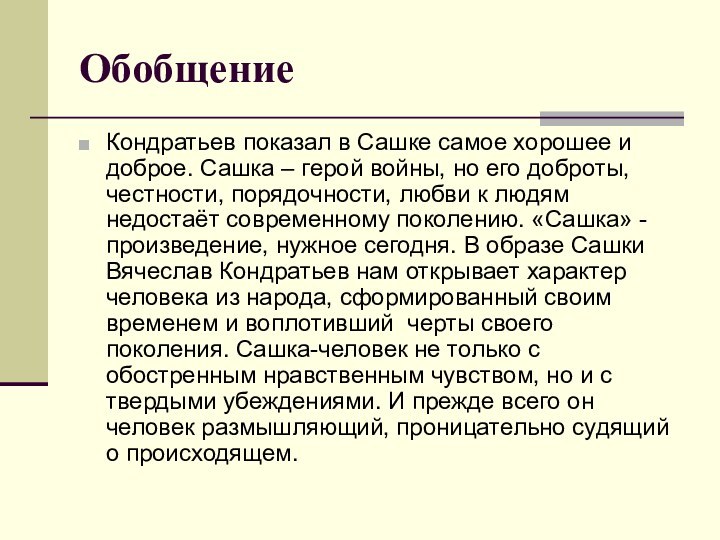 Обобщение

Кондратьев показал в Сашке самое хорошее и доброе. Сашка – герой войны, но его доброты, честности, порядочности, любви к людям недостаёт современному поколению. «Сашка» - произведение, нужное сегодня. В образе Сашки Вячеслав Кондратьев нам открывает характер человека из народа, сформированный своим временем и воплотивший черты своего поколения. Сашка-человек не только с обостренным нравственным чувством, но и с твердыми убеждениями. И прежде всего он человек размышляющий, проницательно судящий о происходящем.